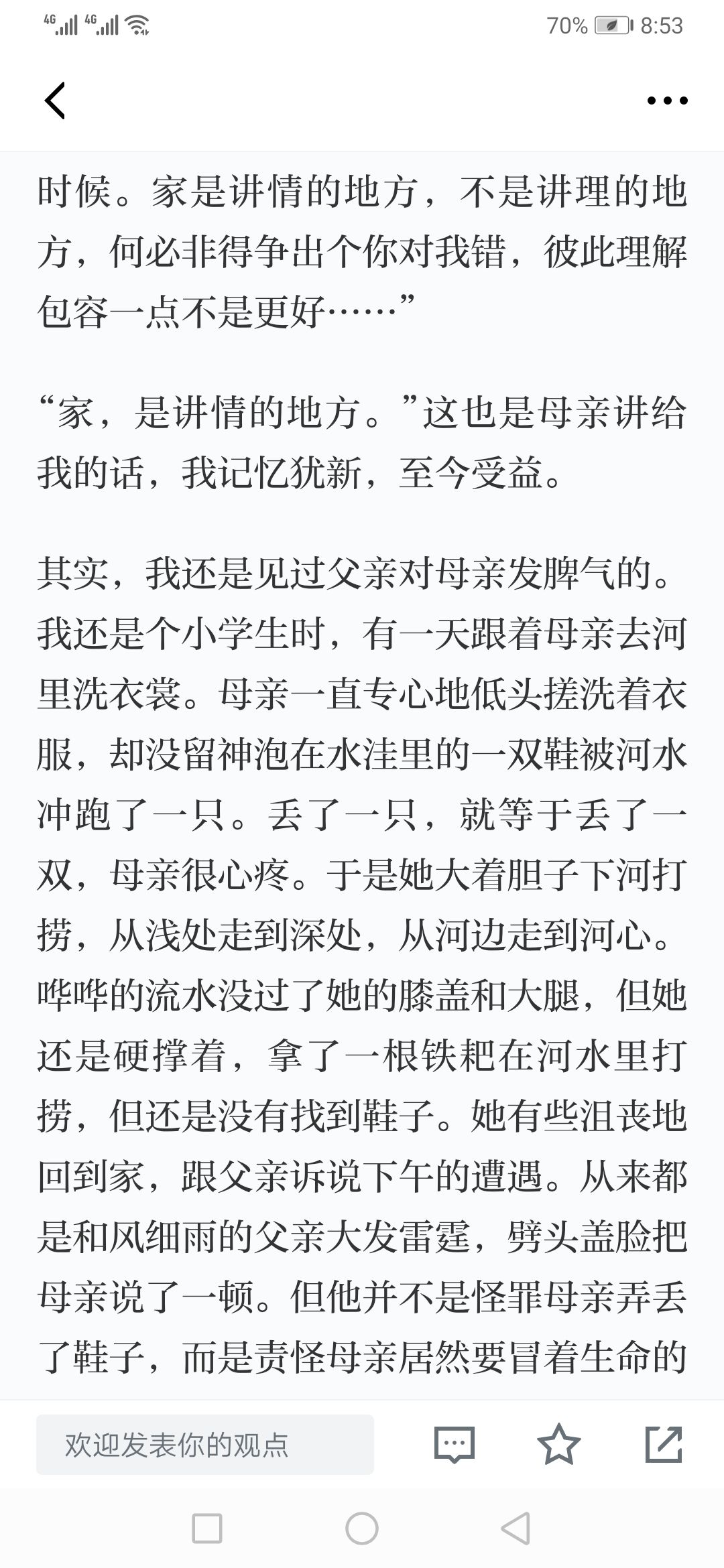 4G 4G 70% 8:53

时候。家是讲情的地方，不是讲理的地方，何必非得争出个你对我错，彼此理解包容一点不是更好……”

“家，是讲情的地方。”这也是母亲讲给我的话，我记忆犹新，至今受益。

其实，我还是见过父亲对母亲发脾气的。我还是个小学生时，有一天跟着母亲去河里洗衣裳。母亲一直专心地低头搓洗着衣服，却没留神泡在水洼里的一双鞋被河水冲跑了一只。丢了一只，就等于丢了一双，母亲很心疼。于是她大着胆子下河打捞，从浅处走到深处，从河边走到河心。哗哗的流水没过了她的膝盖和大腿，但她还是硬撑着，拿了一根铁耙在河水里打捞，但还是没有找到鞋子。她有些沮丧地回到家，跟父亲诉说下午的遭遇。从来都是和风细雨的父亲大发雷霆，劈头盖脸把母亲说了一顿。但他并不是怪罪母亲弄丢了鞋子，而是责怪母亲居然要冒着生命的

欢迎发表你的观点